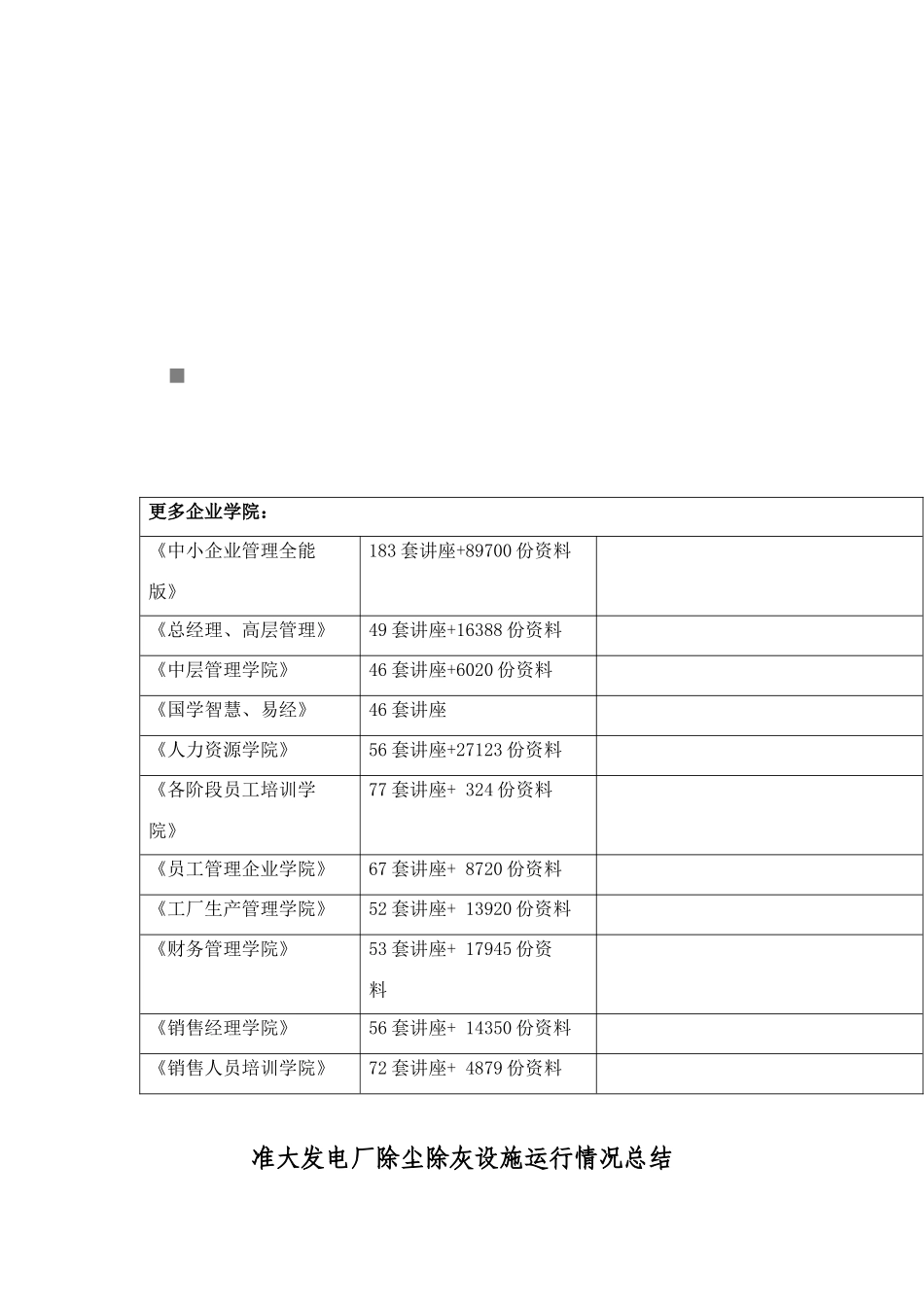 | 更多企业学院： | | |
|---|---|---|
| 《中小企业管理全能版》 | 183 套讲座+89700 份资料 | |
| 《总经理、高层管理》 | 49 套讲座+16388 份资料 | |
| 《中层管理学院》 | 46 套讲座+6020 份资料 | |
| 《国学智慧、易经》 | 46 套讲座 | |
| 《人力资源学院》 | 56 套讲座+27123 份资料 | |
| 《各阶段员工培训学院》 | 77 套讲座+ 324 份资料 | |
| 《员工管理企业学院》 | 67 套讲座+ 8720 份资料 | |
| 《工厂生产管理学院》 | 52 套讲座+ 13920 份资料 | |
| 《财务管理学院》 | 53 套讲座+ 17945 份资料 | |
| 《销售经理学院》 | 56 套讲座+ 14350 份资料 | |
| 《销售人员培训学院》 | 72 套讲座+ 4879 份资料 | |

准大发电厂除尘除灰设施运行情况总结